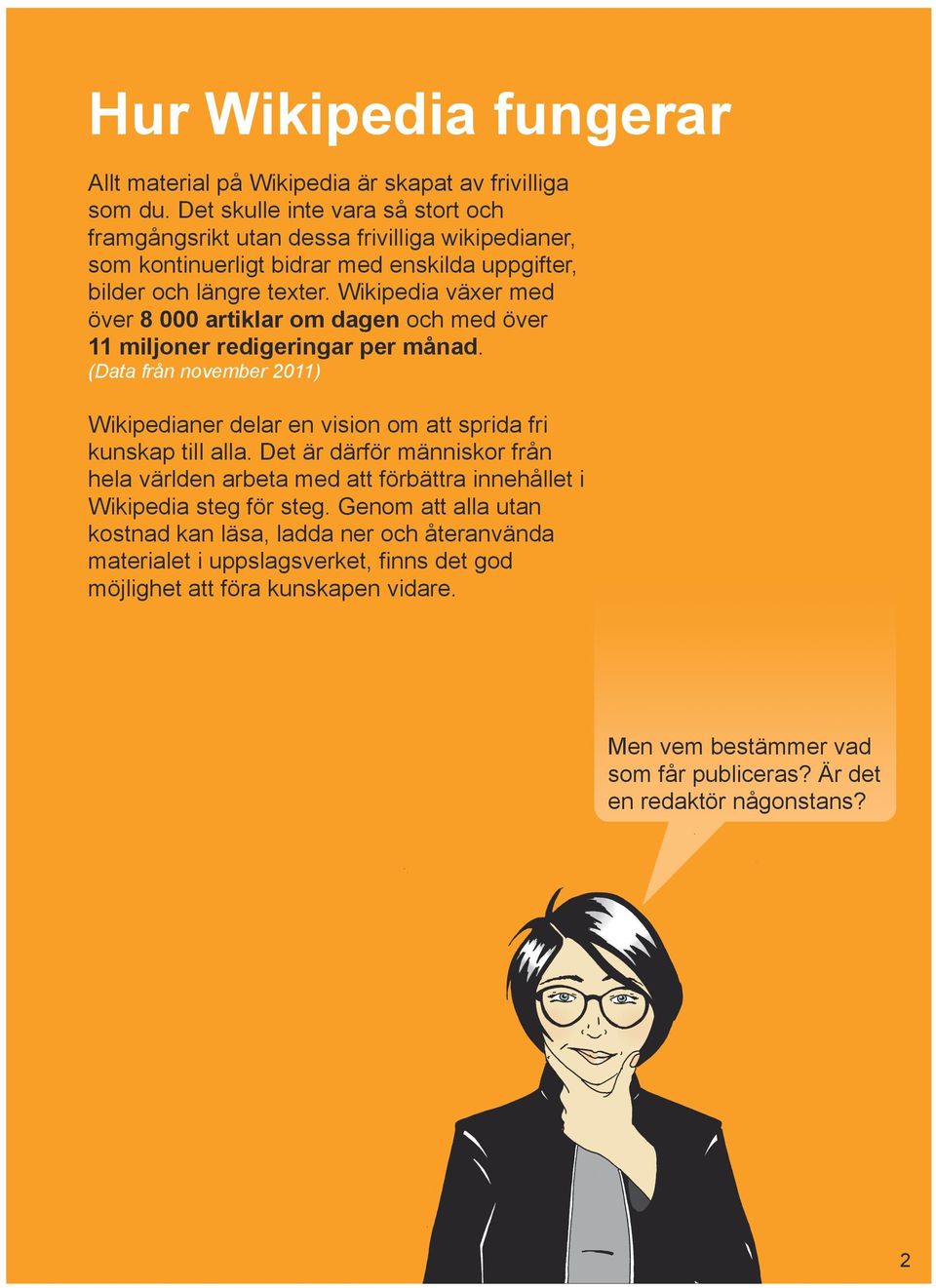 Hur Wikipedia fungerar

Allt material på Wikipedia är skapat av frivilliga som du. Det skulle inte vara så stort och framgångsrikt utan dessa frivilliga wikipedianer, som kontinuerligt bidrar med enskilda uppgifter, bilder och längre texter. Wikipedia växer med över 8 000 artiklar om dagen och med över 11 miljoner redigeringar per månad. (Data från november 2011)

Wikipedianer delar en vision om att sprida fri kunskap till alla. Det är därför människor från hela världen arbeta med att förbättra innehållet i Wikipedia steg för steg. Genom att alla utan kostnad kan läsa, ladda ner och återanvända materialet i uppslagsverket, finns det god möjlighet att föra kunskapen vidare.

Men vem bestämmer vad som får publiceras? Är det en redaktör någonstans?

2